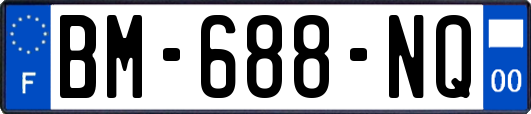 F

BM-688-NQ

00